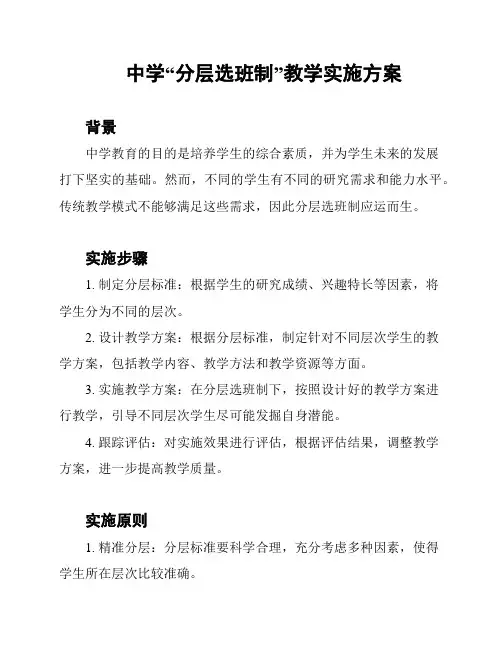 中学“分层选班制”教学实施方案

背景

中学教育的目的是培养学生的综合素质，并为学生未来的发展打下坚实的基础。然而，不同的学生有不同的研究需求和能力水平。传统教学模式不能够满足这些需求，因此分层选班制应运而生。

实施步骤

1. 制定分层标准：根据学生的研究成绩、兴趣特长等因素，将学生分为不同的层次。

2. 设计教学方案：根据分层标准，制定针对不同层次学生的教学方案，包括教学内容、教学方法和教学资源等方面。

3. 实施教学方案：在分层选班制下，按照设计好的教学方案进行教学，引导不同层次学生尽可能发掘自身潜能。

4. 跟踪评估：对实施效果进行评估，根据评估结果，调整教学方案，进一步提高教学质量。

实施原则

1. 精准分层：分层标准要科学合理，充分考虑多种因素，使得学生所在层次比较准确。